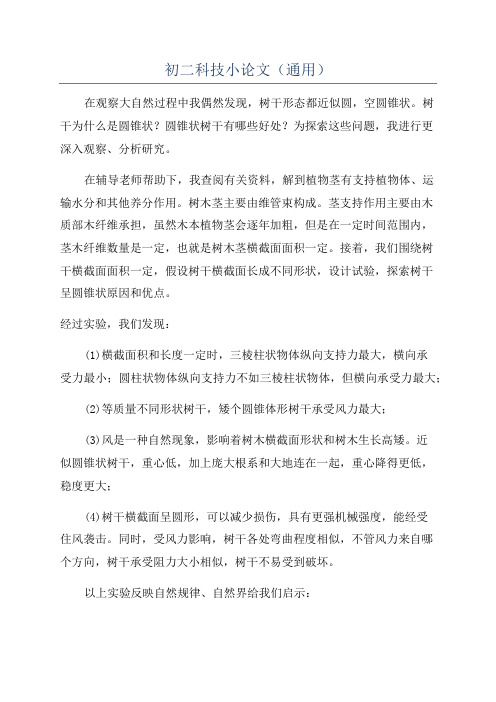 初二科技小论文（通用）

在观察大自然过程中我偶然发现，树干形态都近似圆，空圆锥状。树干为什么是圆锥状？圆锥状树干有哪些好处？为探索这些问题，我进行更深入观察、分析研究。

在辅导老师帮助下，我查阅有关资料，解到植物茎有支持植物体、运输水分和其他养分作用。树木茎主要由维管束构成。茎支持作用主要由木质部木纤维承担，虽然木本植物茎会逐年加粗，但是在一定时间范围内，茎木纤维数量是一定，也就是树木茎横截面面积一定。接着，我们围绕树干横截面面积一定，假设树干横截面长成不同形状，设计试验，探索树干呈圆锥状原因和优点。

经过实验，我们发现：

⑴横截面积和长度一定时，三棱柱状物体纵向支持力最大，横向承受力最小；圆柱状物体纵向支持力不如三棱柱状物体，但横向承受力最大；

⑵等质量不同形状树干，矮个圆锥体形树干承受风力最大；

⑶风是一种自然现象，影响着树木横截面形状和树木生长高矮。近似圆锥状树干，重心低，加上庞大根系和大地连在一起，重心降得更低，稳度更大；

⑷树干横截面呈圆形，可以减少损伤，具有更强机械强度，能经受住风袭击。同时，受风力影响，树干各处弯曲程度相似，不管风力来自哪个方向，树干承受阻力大小相似，树干不易受到破坏。

以上实验反映自然规律、自然界给我们启示：